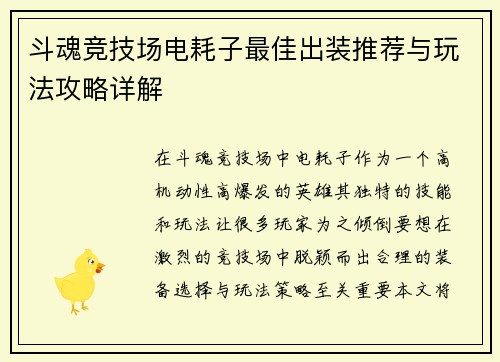 斗魂竞技场电耗子最佳出装推荐与玩法攻略详解

在斗魂竞技场中电耗子作为一个高机动性高爆发的英雄其独特的技能和玩法让很多玩家为之倾倒要想在激烈的竞技场中脱颖而出合理的装备选择与玩法策略至关重要本文将